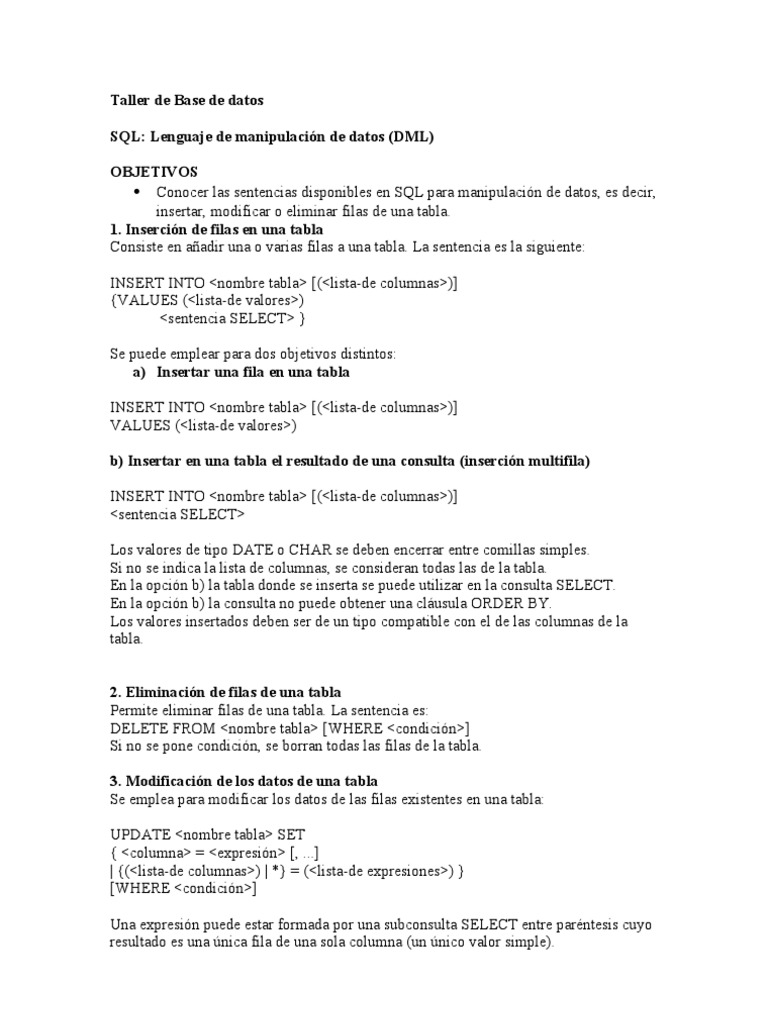 Taller de Base de datos

SQL: Lenguaje de manipulación de datos (DML)

OBJETIVOS

• Conocer las sentencias disponibles en SQL para manipulación de datos, es decir, insertar, modificar o eliminar filas de una tabla.

1. Inserción de filas en una tabla
Consiste en añadir una o varias filas a una tabla. La sentencia es la siguiente:

INSERT INTO <nombre tabla> [(<lista-de columnas>)]
{VALUES (<lista-de valores>)
<sentencia SELECT> }

Se puede emplear para dos objetivos distintos:
a) Insertar una fila en una tabla

INSERT INTO <nombre tabla> [(<lista-de columnas>)]
VALUES (<lista-de valores>)

b) Insertar en una tabla el resultado de una consulta (inserción multifila)

INSERT INTO <nombre tabla> [(<lista-de columnas>)]
<sentencia SELECT>

Los valores de tipo DATE o CHAR se deben encerrar entre comillas simples.
Si no se indica la lista de columnas, se consideran todas las de la tabla.
En la opción b) la tabla donde se inserta se puede utilizar en la consulta SELECT.
En la opción b) la consulta no puede obtener una cláusula ORDER BY.
Los valores insertados deben ser de un tipo compatible con el de las columnas de la tabla.

2. Eliminación de filas de una tabla
Permite eliminar filas de una tabla. La sentencia es:
DELETE FROM <nombre tabla> [WHERE <condición>]
Si no se pone condición, se borran todas las filas de la tabla.

3. Modificación de los datos de una tabla
Se emplea para modificar los datos de las filas existentes en una tabla:

UPDATE <nombre tabla> SET
{ <columna> = <expresión> [, ...]
| {(<lista-de columnas>) | *} = (<lista-de expresiones>) }
[WHERE <condición>]

Una expresión puede estar formada por una subconsulta SELECT entre paréntesis cuyo resultado es una única fila de una sola columna (un único valor simple).